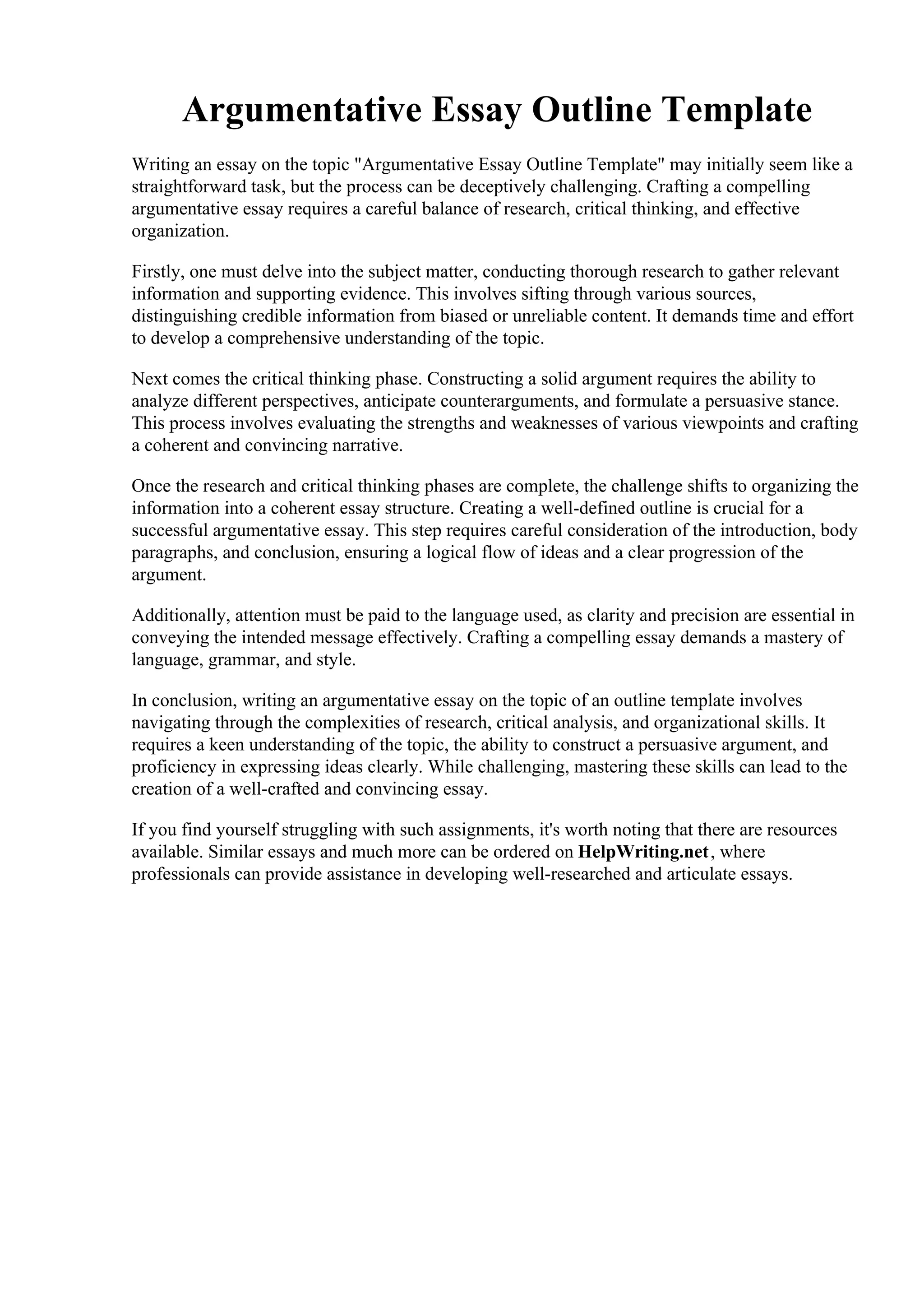 Argumentative Essay Outline Template

Writing an essay on the topic "Argumentative Essay Outline Template" may initially seem like a straightforward task, but the process can be deceptively challenging. Crafting a compelling argumentative essay requires a careful balance of research, critical thinking, and effective organization.

Firstly, one must delve into the subject matter, conducting thorough research to gather relevant information and supporting evidence. This involves sifting through various sources, distinguishing credible information from biased or unreliable content. It demands time and effort to develop a comprehensive understanding of the topic.

Next comes the critical thinking phase. Constructing a solid argument requires the ability to analyze different perspectives, anticipate counterarguments, and formulate a persuasive stance. This process involves evaluating the strengths and weaknesses of various viewpoints and crafting a coherent and convincing narrative.

Once the research and critical thinking phases are complete, the challenge shifts to organizing the information into a coherent essay structure. Creating a well-defined outline is crucial for a successful argumentative essay. This step requires careful consideration of the introduction, body paragraphs, and conclusion, ensuring a logical flow of ideas and a clear progression of the argument.

Additionally, attention must be paid to the language used, as clarity and precision are essential in conveying the intended message effectively. Crafting a compelling essay demands a mastery of language, grammar, and style.

In conclusion, writing an argumentative essay on the topic of an outline template involves navigating through the complexities of research, critical analysis, and organizational skills. It requires a keen understanding of the topic, the ability to construct a persuasive argument, and proficiency in expressing ideas clearly. While challenging, mastering these skills can lead to the creation of a well-crafted and convincing essay.

If you find yourself struggling with such assignments, it's worth noting that there are resources available. Similar essays and much more can be ordered on HelpWriting.net, where professionals can provide assistance in developing well-researched and articulate essays.